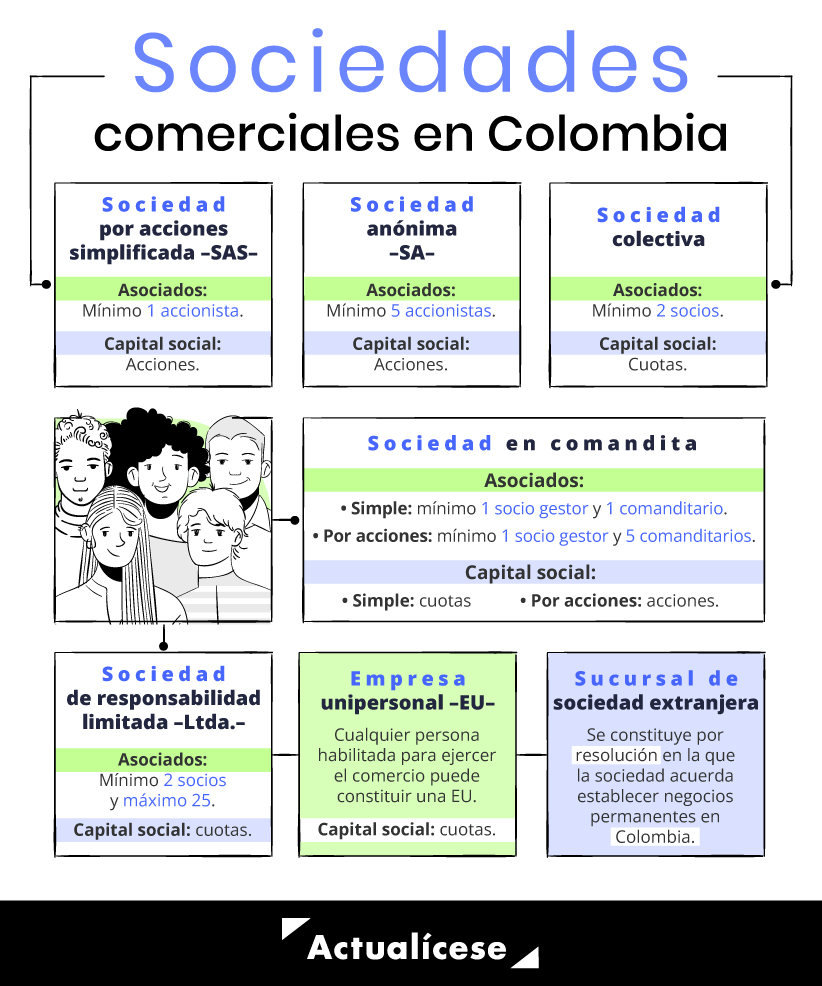 Sociedades
comerciales en Colombia

Sociedad
por acciones simplificada –SAS–

Asociados:
Mínimo 1 accionista.

Capital social:
Acciones.

Sociedad
anónima
–SA–

Asociados:
Mínimo 5 accionistas.

Capital social:
Acciones.

Sociedad
colectiva

Asociados:
Mínimo 2 socios.

Capital social:
Cuotas.

Sociedad en comandita

Asociados:
• Simple: mínimo 1 socio gestor y 1 comanditario.
• Por acciones: mínimo 1 socio gestor y 5 comanditarios.

Capital social:
• Simple: cuotas • Por acciones: acciones.

Sociedad
de responsabilidad limitada –Ltda.–

Asociados:
Mínimo 2 socios y máximo 25.

Capital social: cuotas.

Empresa
unipersonal –EU–

Cualquier persona habilitada para ejercer el comercio puede constituir una EU.

Capital social: cuotas.

Sucursal de
sociedad extranjera

Se constituye por resolución en la que la sociedad acuerda establecer negocios permanentes en Colombia.

Actualícese